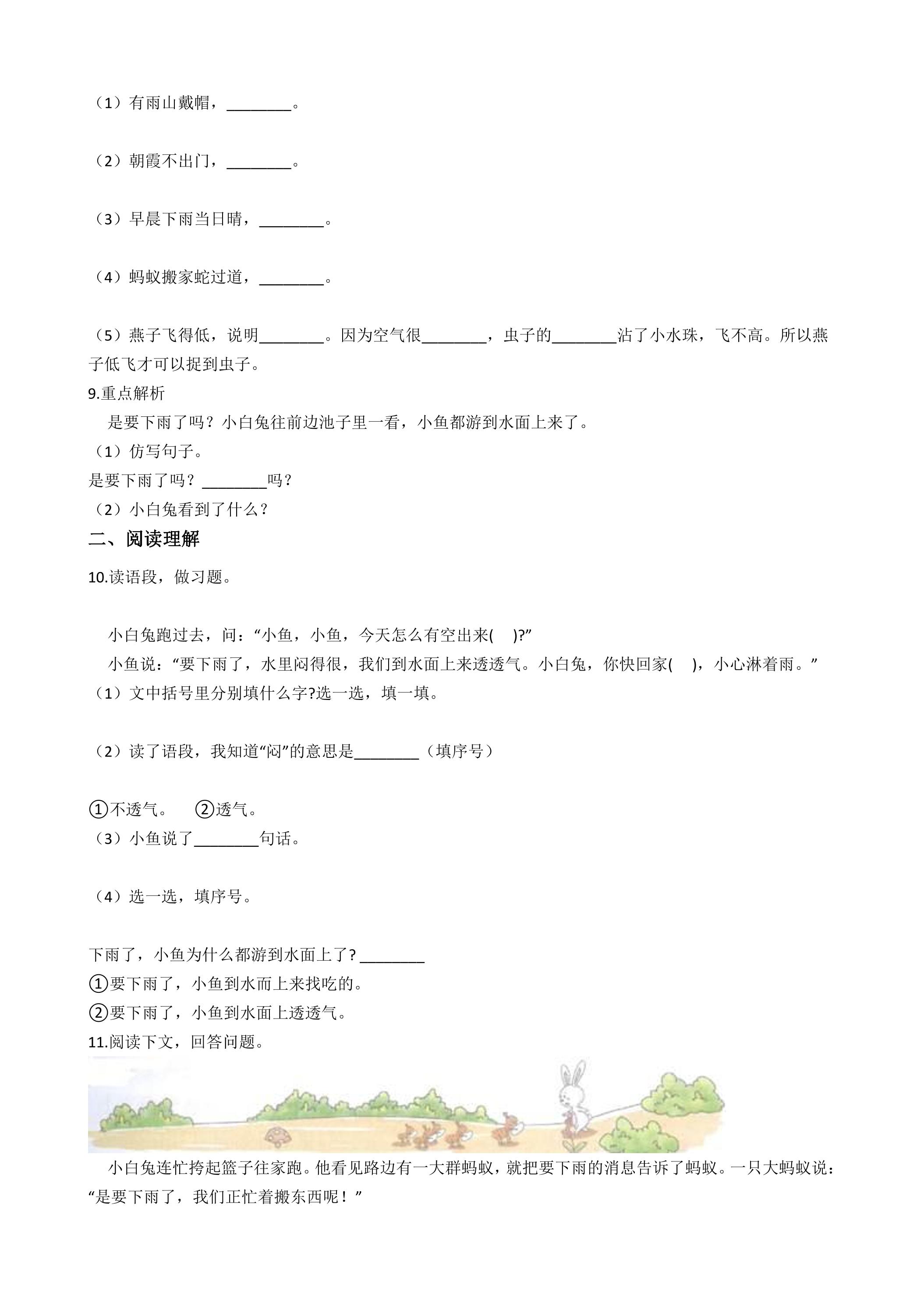 （1）有雨山戴帽，____。

（2）朝霞不出门，____。

（3）早晨下雨当日晴，____。

（4）蚂蚁搬家蛇过道，____。

（5）燕子飞得低，说明____。因为空气很____，虫子的____沾了小水珠，飞不高。所以燕子低飞才可以捉到虫子。

9.重点解析

是要下雨了吗？小白兔往前边池子里一看，小鱼都游到水面上来了。

（1）仿写句子。

是要下雨了吗？____吗？

（2）小白兔看到了什么？

二、阅读理解

10.读语段，做习题。

小白兔跑过去，问：“小鱼，小鱼，今天怎么有空出来( )?”

小鱼说：“要下雨了，水里闷得很，我们到水面上来透透气。小白兔，你快回家( )，小心淋着雨。”

（1）文中括号里分别填什么字?选一选，填一填。

（2）读了语段，我知道“闷”的意思是____（填序号）

①不透气。 ②透气。

（3）小鱼说了____句话。

（4）选一选，填序号。

下雨了，小鱼为什么都游到水面上了?____

①要下雨了，小鱼到水而上来找吃的。

②要下雨了，小鱼到水面上透透气。

11.阅读下文，回答问题。

小白兔连忙挎起篮子往家跑。他看见路边有一大群蚂蚁，就把要下雨的消息告诉了蚂蚁。一只大蚂蚁说：“是要下雨了，我们正忙着搬东西呢！”